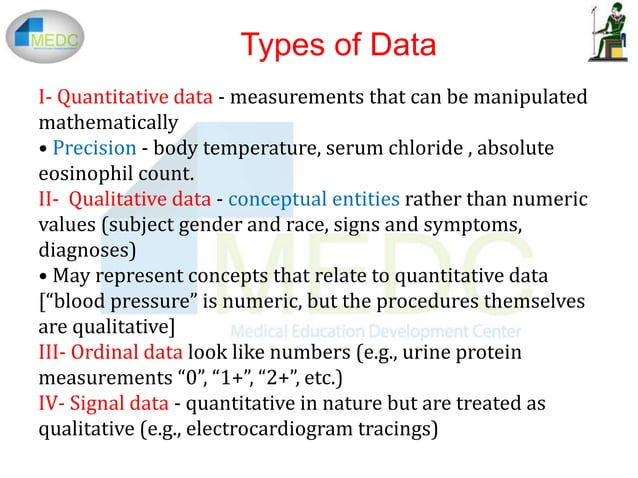 MEDC

Types of Data

I- Quantitative data - measurements that can be manipulated mathematically
• Precision - body temperature, serum chloride , absolute eosinophil count.
II- Qualitative data - conceptual entities rather than numeric values (subject gender and race, signs and symptoms, diagnoses)
• May represent concepts that relate to quantitative data [“blood pressure” is numeric, but the procedures themselves are qualitative]
III- Ordinal data look like numbers (e.g., urine protein measurements “0”, “1+”, “2+”, etc.)
IV- Signal data - quantitative in nature but are treated as qualitative (e.g., electrocardiogram tracings)

MEDC
Medical Education Development Center